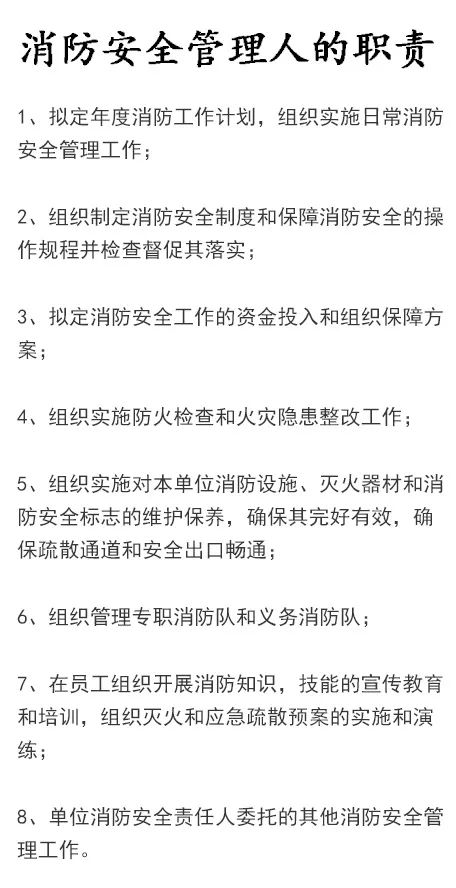 消防安全管理人的职责

1、拟定年度消防工作计划，组织实施日常消防安全管理工作；

2、组织制定消防安全制度和保障消防安全的操作规程并检查督促其落实；

3、拟定消防安全工作的资金投入和组织保障方案；

4、组织实施防火检查和火灾隐患整改工作；

5、组织实施对本单位消防设施、灭火器材和消防安全标志的维护保养，确保其完好有效，确保疏散通道和安全出口畅通；

6、组织管理专职消防队和义务消防队；

7、在员工组织开展消防知识，技能的宣传教育和培训，组织灭火和应急疏散预案的实施和演练；

8、单位消防安全责任人委托的其他消防安全管理工作。